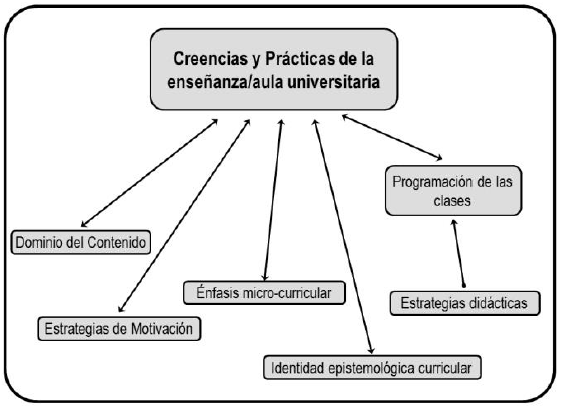 Creencias y Prácticas de la enseñanza/aula universitaria

Programación de las clases

Dominio del Contenido

Énfasis micro-curricular

Estrategias didácticas

Estrategias de Motivación

Identidad epistemológica curricular